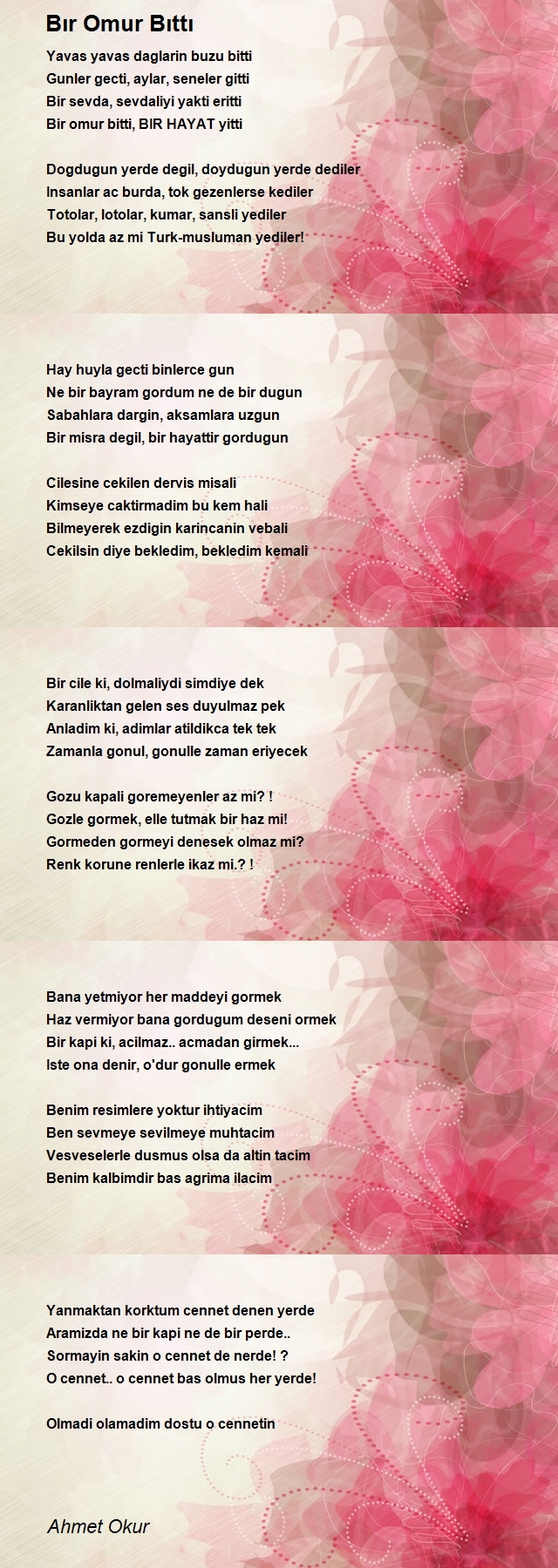 Bır Omur Bıttı

Yavas yavas daglarin buzu bitti
Gunler gecti, aylar, seneler gitti
Bir sevda, sevdaliyi yakti eritti
Bir omur bitti, BIR HAYAT yitti

Dogdugun yerde degil, doydugun yerde dediler
Insanlar ac burda, tok gezenlerse kediler
Totolar, lotolar, kumar, sansli yediler
Bu yolda az mi Turk-musluman yediler!

Hay huyla gecti binlerce gun
Ne bir bayram gordum ne de bir dugun
Sabahlara dargin, aksamlara uzgun
Bir misra degil, bir hayattir gordugun

Cilesine cekilen dervis misali
Kimseye caktirmadim bu kem hali
Bilmeyerek ezdigin karincanin vebali
Cekilsin diye bekledim, bekledim kemali

Bir cile ki, dolmaliydi simdiye dek
Karanliktan gelen ses duyulmaz pek
Anladim ki, adimlar atildikca tek tek
Zamanla gonul, gonulle zaman eriyecek

Gozu kapali goremeyenler az mi? !
Gozle gormek, elle tutmak bir haz mi!
Gormeden gormeyi denesek olmaz mi?
Renk korune renlerle ikaz mi.? !

Bana yetmiyor her maddeyi gormek
Haz vermiyor bana gordugum deseni ormek
Bir kapi ki, acilmaz.. acmadan girmek...
Iste ona denir, o'dur gonulle ermek

Benim resimlere yoktur ihtiyacim
Ben sevmeye sevilmeye muhtacim
Vesveselerle dusmus olsa da altin tacim
Benim kalbimdir bas agrima ilacim

Yanmaktan korktum cennet denen yerde
Aramizda ne bir kapi ne de bir perde..
Sormayin sakin o cennet de nerde! ?
O cennet.. o cennet bas olmus her yerde!

Olmadi olamadim dostu o cennetin

Ahmet Okur